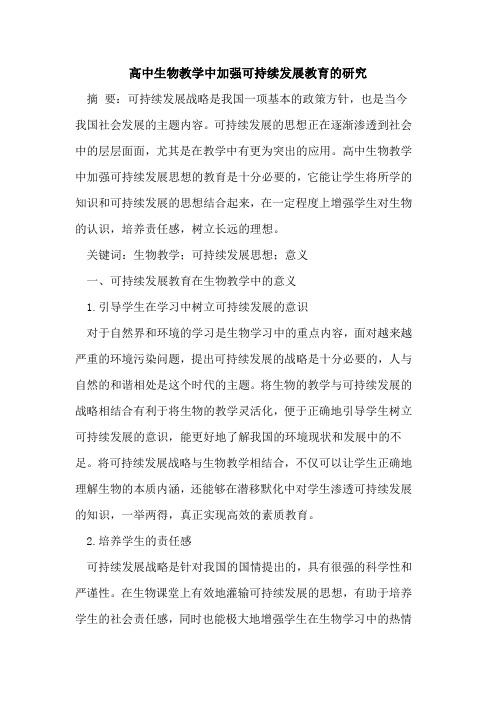 高中生物教学中加强可持续发展教育的研究

摘 要：可持续发展战略是我国一项基本的政策方针，也是当今我国社会发展的主题内容。可持续发展的思想正在逐渐渗透到社会中的层层面面，尤其是在教学中有更为突出的应用。高中生物教学中加强可持续发展思想的教育是十分必要的，它能让学生将所学的知识和可持续发展的思想结合起来，在一定程度上增强学生对生物的认识，培养责任感，树立长远的理想。

关键词：生物教学；可持续发展思想；意义

一、可持续发展教育在生物教学中的意义

1.引导学生在学习中树立可持续发展的意识

对于自然界和环境的学习是生物学习中的重点内容，面对越来越严重的环境污染问题，提出可持续发展的战略是十分必要的，人与自然的和谐相处是这个时代的主题。将生物的教学与可持续发展的战略相结合有利于将生物的教学灵活化，便于正确地引导学生树立可持续发展的意识，能更好地了解我国的环境现状和发展中的不足。将可持续发展战略与生物教学相结合，不仅可以让学生正确地理解生物的本质内涵，还能够在潜移默化中对学生渗透可持续发展的知识，一举两得，真正实现高效的素质教育。

2.培养学生的责任感

可持续发展战略是针对我国的国情提出的，具有很强的科学性和严谨性。在生物课堂上有效地灌输可持续发展的思想，有助于培养学生的社会责任感，同时也能极大地增强学生在生物学习中的热情